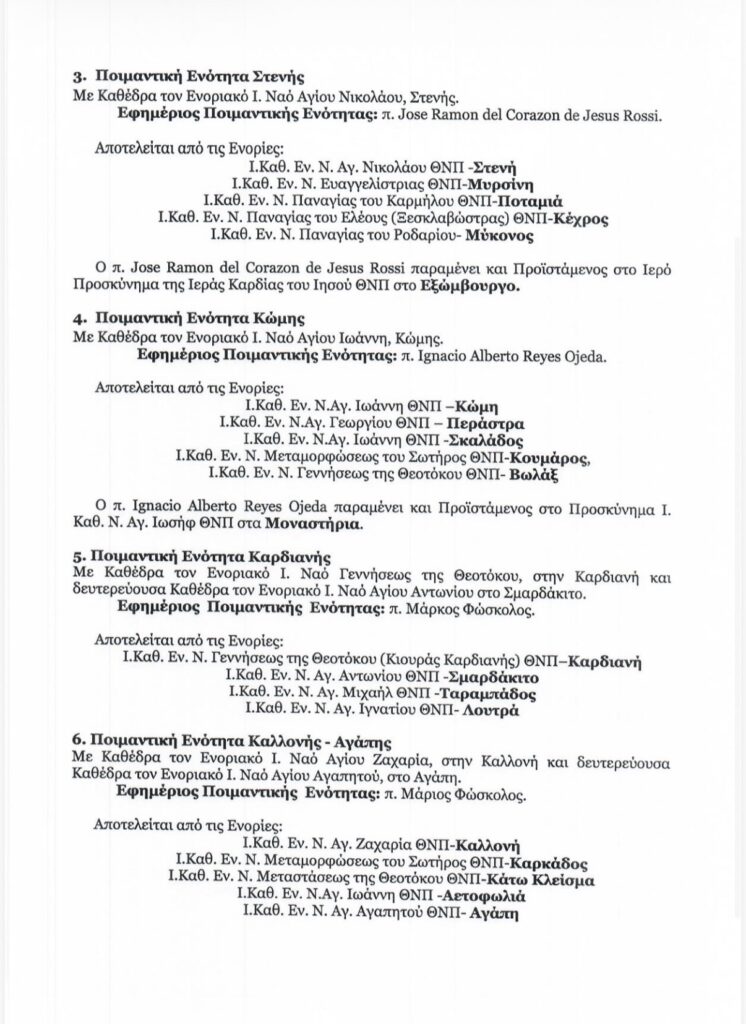 3. Ποιμαντική Ενότητα Στενής
Με Καθέδρα τον Ενοριακό Ι. Ναό Αγίου Νικολάου, Στενής.
Εφημέριος Ποιμαντικής Ενότητας: π. Jose Ramon del Corazon de Jesus Rossi.

Αποτελείται από τις Ενορίες:
Ι.Καθ. Εν. Ν. Αγ. Νικολάου ΘΝΠ -Στενή
Ι.Καθ. Εν. Ν. Ευαγγελίστριας ΘΝΠ-Μυρσίνη
Ι.Καθ. Εν. Ν. Παναγίας του Καρμήλου ΘΝΠ-Ποταμιά
Ι.Καθ. Εν. Ν. Παναγίας του Ελέους (Ξεσκλαβώστρας) ΘΝΠ-Κέχρος
Ι.Καθ. Εν. Ν. Παναγίας του Ροδαρίου- Μύκονος

Ο π. Jose Ramon del Corazon de Jesus Rossi παραμένει και Προϊστάμενος στο Ιερό Προσκύνημα της Ιεράς Καρδίας του Ιησού ΘΝΠ στο Εξώμβουργο.

4. Ποιμαντική Ενότητα Κώμης
Με Καθέδρα τον Ενοριακό Ι. Ναό Αγίου Ιωάννη, Κώμης.
Εφημέριος Ποιμαντικής Ενότητας: π. Ignacio Alberto Reyes Ojeda.

Αποτελείται από τις Ενορίες:
Ι.Καθ. Εν. Ν.Αγ. Ιωάννη ΘΝΠ –Κώμη
Ι.Καθ. Εν. Ν.Αγ. Γεωργίου ΘΝΠ – Περάστρα
Ι.Καθ. Εν. Ν.Αγ. Ιωάννη ΘΝΠ -Σκαλάδος
Ι.Καθ. Εν. Ν. Μεταμορφώσεως του Σωτήρος ΘΝΠ-Κουμάρος,
Ι.Καθ. Εν. Ν. Γεννήσεως της Θεοτόκου ΘΝΠ- Βωλάξ

Ο π. Ignacio Alberto Reyes Ojeda παραμένει και Προϊστάμενος στο Προσκύνημα Ι. Καθ. Ν. Αγ. Ιωσήφ ΘΝΠ στα Μοναστήρια.

5. Ποιμαντική Ενότητα Καρδιανής
Με Καθέδρα τον Ενοριακό Ι. Ναό Γεννήσεως της Θεοτόκου, στην Καρδιανή και δευτερεύουσα Καθέδρα τον Ενοριακό Ι. Ναό Αγίου Αντωνίου στο Σμαρδάκιτο.
Εφημέριος Ποιμαντικής Ενότητας: π. Μάρκος Φώσκολος.

Αποτελείται από τις Ενορίες:
Ι.Καθ. Εν. Ν. Γεννήσεως της Θεοτόκου (Κιουράς Καρδιανής) ΘΝΠ–Καρδιανή
Ι.Καθ. Εν. Ν. Αγ. Αντωνίου ΘΝΠ -Σμαρδάκιτο
Ι.Καθ. Εν. Ν. Αγ. Μιχαήλ ΘΝΠ -Ταραμπάδος
Ι.Καθ. Εν. Ν. Αγ. Ιγνατίου ΘΝΠ- Λουτρά

6. Ποιμαντική Ενότητα Καλλονής - Αγάπης
Με Καθέδρα τον Ενοριακό Ι. Ναό Αγίου Ζαχαρία, στην Καλλονή και δευτερεύουσα Καθέδρα τον Ενοριακό Ι. Ναό Αγίου Αγαπητού, στο Αγάπη.
Εφημέριος Ποιμαντικής Ενότητας: π. Μάριος Φώσκολος.

Αποτελείται από τις Ενορίες:
Ι.Καθ. Εν. Ν. Αγ. Ζαχαρία ΘΝΠ-Καλλονή
Ι.Καθ. Εν. Ν. Μεταμορφώσεως του Σωτήρος ΘΝΠ-Καρκάδος
Ι.Καθ. Εν. Ν. Μεταστάσεως της Θεοτόκου ΘΝΠ-Κάτω Κλείσμα
Ι.Καθ. Εν. Ν.Αγ. Ιωάννη ΘΝΠ -Αετοφωλιά
Ι.Καθ. Εν. Ν. Αγ. Αγαπητού ΘΝΠ- Αγάπη